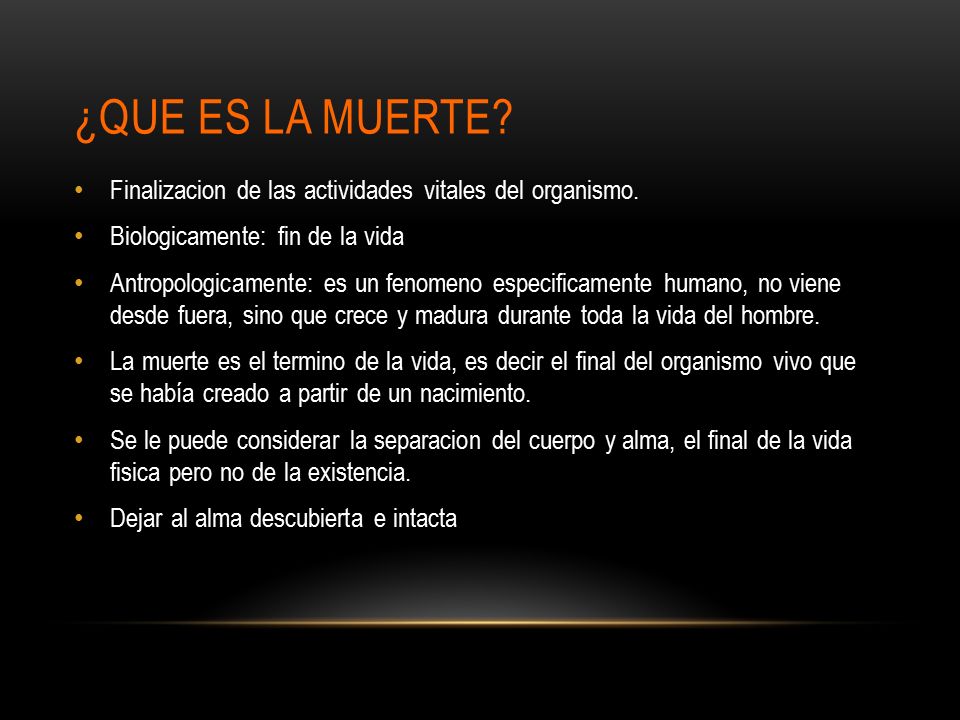 ¿QUE ES LA MUERTE?

• Finalizacion de las actividades vitales del organismo.

• Biologicamente: fin de la vida

• Antropologicamente: es un fenomeno especificamente humano, no viene desde fuera, sino que crece y madura durante toda la vida del hombre.

• La muerte es el termino de la vida, es decir el final del organismo vivo que se había creado a partir de un nacimiento.

• Se le puede considerar la separacion del cuerpo y alma, el final de la vida fisica pero no de la existencia.

• Dejar al alma descubierta e intacta